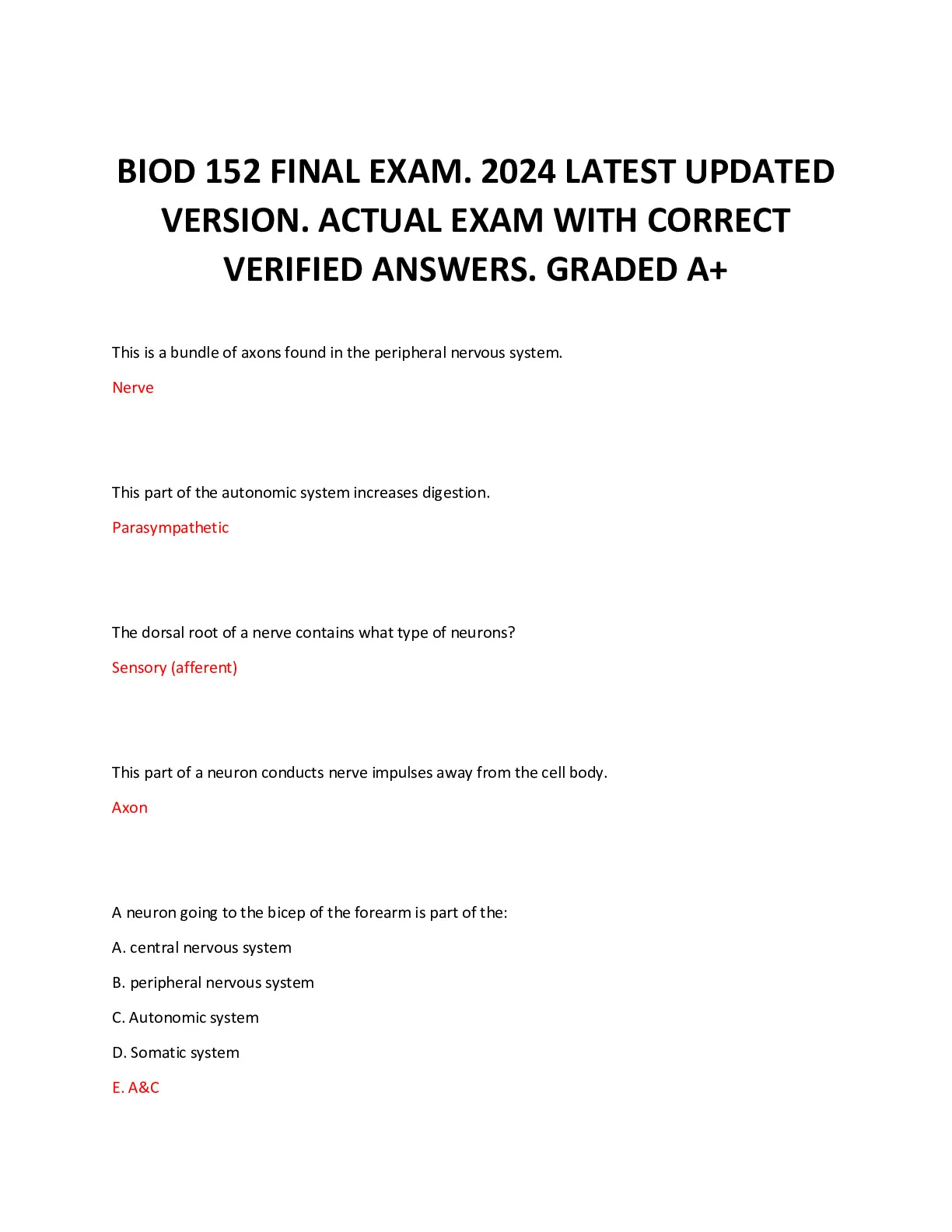 BIOD 152 FINAL EXAM. 2024 LATEST UPDATED VERSION. ACTUAL EXAM WITH CORRECT VERIFIED ANSWERS. GRADED A+

This is a bundle of axons found in the peripheral nervous system.

Nerve

This part of the autonomic system increases digestion.

Parasympathetic

The dorsal root of a nerve contains what type of neurons?

Sensory (afferent)

This part of a neuron conducts nerve impulses away from the cell body.

Axon

A neuron going to the bicep of the forearm is part of the:

A. central nervous system

B. peripheral nervous system

C. Autonomic system

D. Somatic system

E. A&C